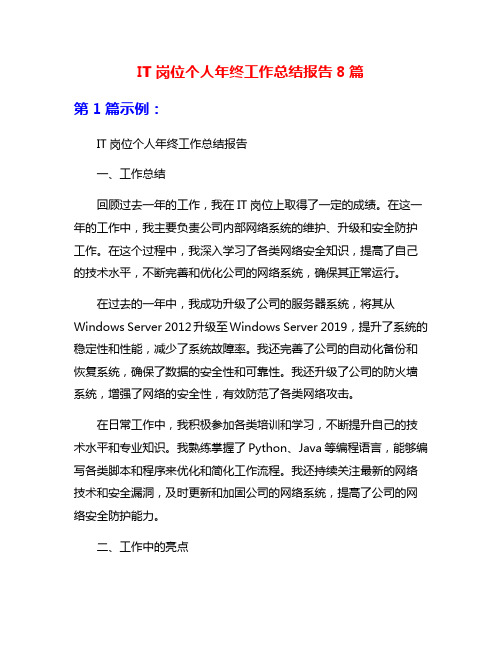 IT 岗位个人年终工作总结报告 8 篇

第 1 篇示例：

IT 岗位个人年终工作总结报告

一、工作总结

回顾过去一年的工作，我在 IT 岗位上取得了一定的成绩。在这一年的工作中，我主要负责公司内部网络系统的维护、升级和安全防护工作。在这个过程中，我深入学习了各类网络安全知识，提高了自己的技术水平，不断完善和优化公司的网络系统，确保其正常运行。

在过去的一年中，我成功升级了公司的服务器系统，将其从 Windows Server 2012 升级至 Windows Server 2019，提升了系统的稳定性和性能，减少了系统故障率。我还完善了公司的自动化备份和恢复系统，确保了数据的安全性和可靠性。我还升级了公司的防火墙系统，增强了网络的安全性，有效防范了各类网络攻击。

在日常工作中，我积极参加各类培训和学习，不断提升自己的技术水平和专业知识。我熟练掌握了 Python、Java 等编程语言，能够编写各类脚本和程序来优化和简化工作流程。我还持续关注最新的网络技术和安全漏洞，及时更新和加固公司的网络系统，提高了公司的网络安全防护能力。

二、工作中的亮点